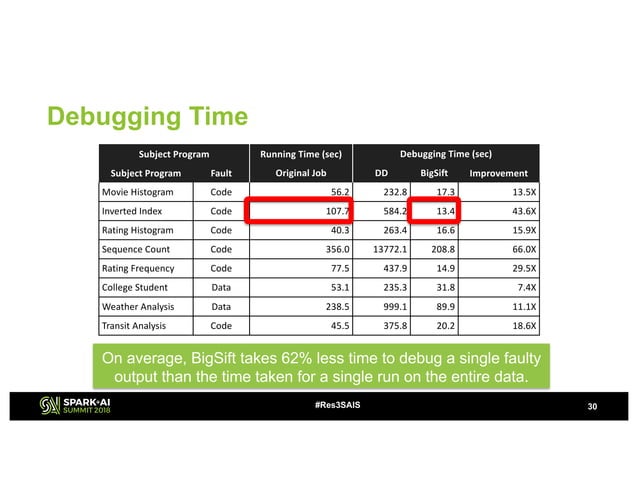 Debugging Time

| Subject Program | | Running Time (sec) | Debugging Time (sec) | | |
|---|---|---|---|---|---|
| Subject Program | Fault | Original Job | DD | BigSift | Improvement |
| Movie Histogram | Code | 56.2 | 232.8 | 17.3 | 13.5X |
| Inverted Index | Code | 107.7 | 584.2 | 13.4 | 43.6X |
| Rating Histogram | Code | 40.3 | 263.4 | 16.6 | 15.9X |
| Sequence Count | Code | 356.0 | 13772.1 | 208.8 | 66.0X |
| Rating Frequency | Code | 77.5 | 437.9 | 14.9 | 29.5X |
| College Student | Data | 53.1 | 235.3 | 31.8 | 7.4X |
| Weather Analysis | Data | 238.5 | 999.1 | 89.9 | 11.1X |
| Transit Analysis | Code | 45.5 | 375.8 | 20.2 | 18.6X |

On average, BigSift takes 62% less time to debug a single faulty output than the time taken for a single run on the entire data.

SPARK+AI SUMMIT 2018

#Res3SAIS

30